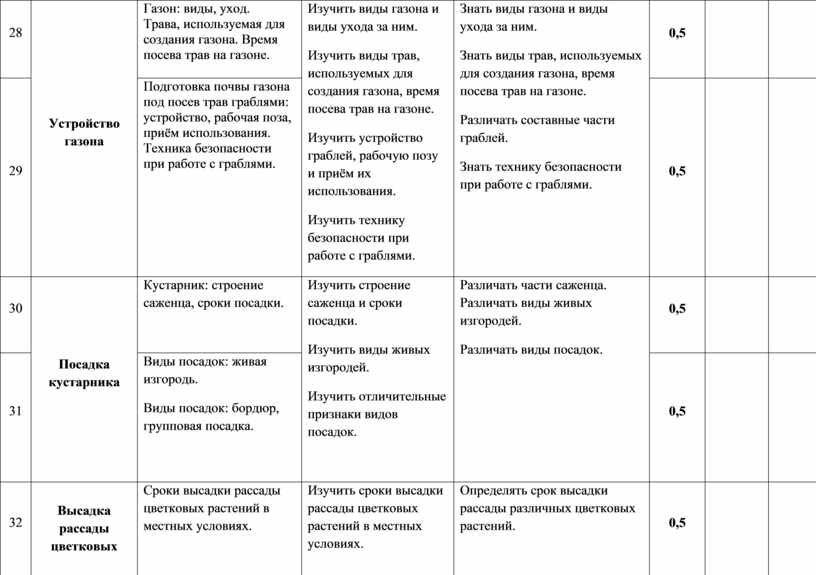 | | | | | | | | |
|---|---|---|---|---|---|---|---|
| 28 | Устройство газона | Газон: виды, уход. Трава, используемая для создания газона. Время посева трав на газоне. | Изучить виды газона и виды ухода за ним. Изучить виды трав, используемых для создания газона, время посева трав на газоне. Изучить устройство граблей, рабочую позу и приём их использования. Изучить технику безопасности при работе с граблями. | Знать виды газона и виды ухода за ним. Знать виды трав, используемых для создания газона, время посева трав на газоне. Различать составные части граблей. Знать технику безопасности при работе с граблями. | 0,5 | | |
| 29 | | Подготовка почвы газона под посев трав граблями: устройство, рабочая поза, приём использования. Техника безопасности при работе с граблями. | | | 0,5 | | |
| 30 | Посадка кустарника | Кустарник: строение саженца, сроки посадки. | Изучить строение саженца и сроки посадки. Изучить виды живых изгородей. Изучить отличительные признаки видов посадок. | Различать части саженца. Различать виды живых изгородей. Различать виды посадок. | 0,5 | | |
| 31 | | Виды посадок: живая изгородь. Виды посадок: бордюр, групповая посадка. | | | 0,5 | | |
| 32 | Высадка рассады цветковых | Сроки высадки рассады цветковых растений в местных условиях. | Изучить сроки высадки рассады цветковых растений в местных условиях. | Определять срок высадки рассады различных цветковых растений. | 0,5 | | |